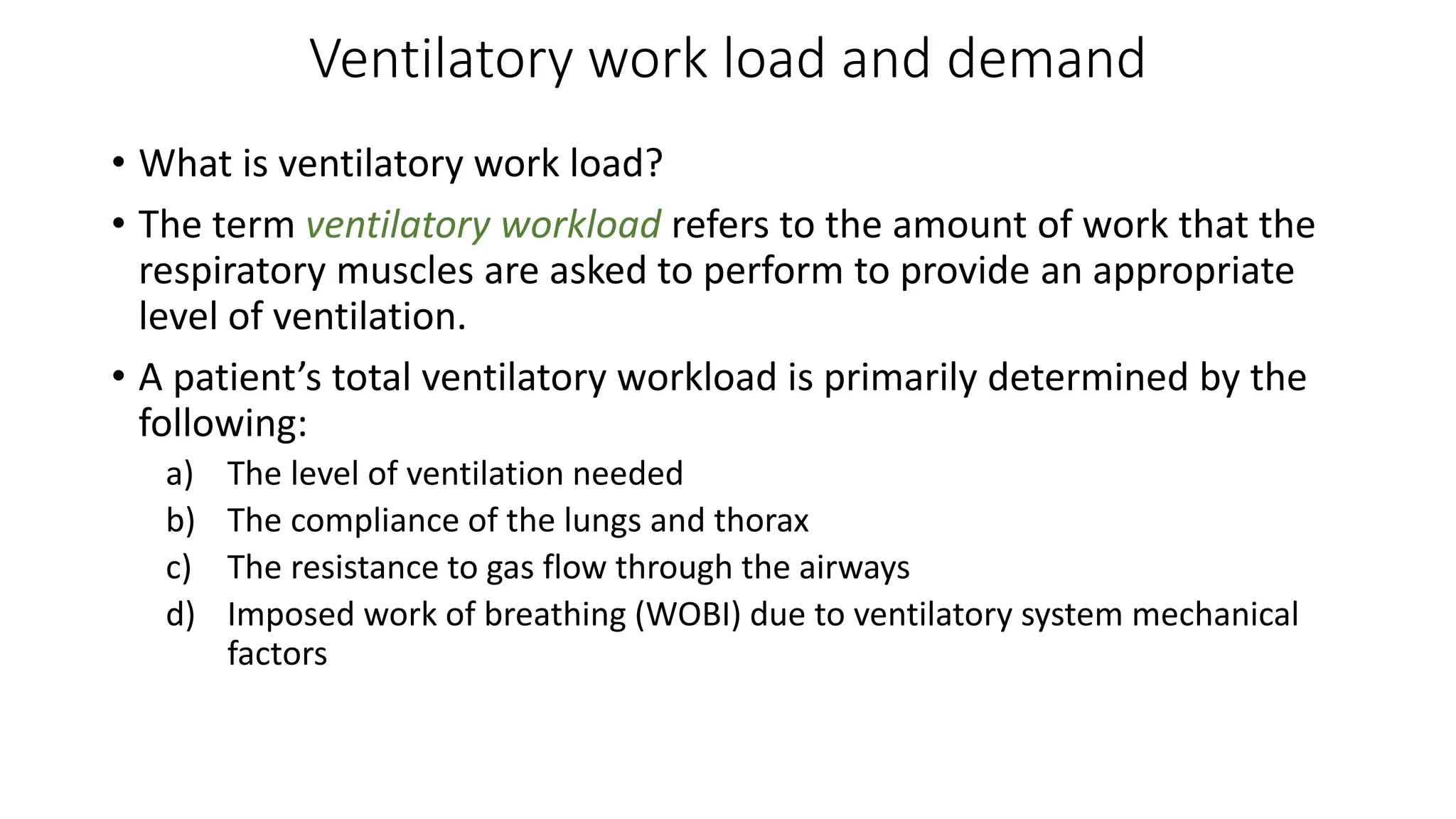 Ventilatory work load and demand

• What is ventilatory work load?

• The term ventilatory workload refers to the amount of work that the respiratory muscles are asked to perform to provide an appropriate level of ventilation.

• A patient’s total ventilatory workload is primarily determined by the following:

a) The level of ventilation needed
b) The compliance of the lungs and thorax
c) The resistance to gas flow through the airways
d) Imposed work of breathing (WOBI) due to ventilatory system mechanical factors